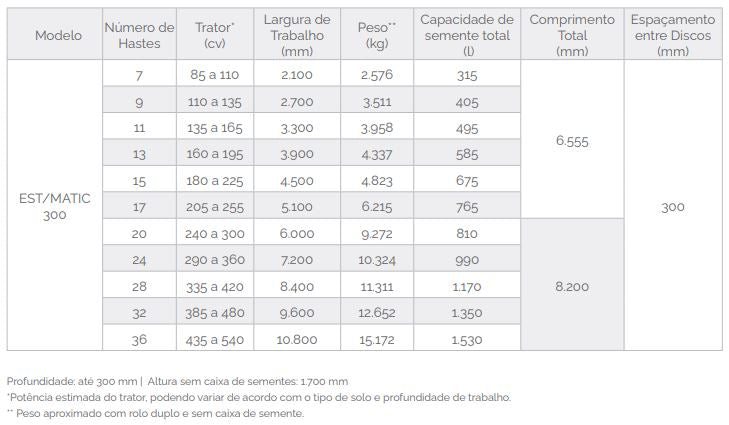 | Modelo | Número de Hastes | Trator* (cv) | Largura de Trabalho (mm) | Peso** (kg) | Capacidade de semente total (l) | Comprimento Total (mm) | Espaçamento entre Discos (mm) |
|---|---|---|---|---|---|---|---|
| EST/MATIC 300 | 7 | 85 a 110 | 2.100 | 2.576 | 315 | 6.555 | 300 |
| | 9 | 110 a 135 | 2.700 | 3.511 | 405 | | |
| | 11 | 135 a 165 | 3.300 | 3.958 | 495 | | |
| | 13 | 160 a 195 | 3.900 | 4.337 | 585 | | |
| | 15 | 180 a 225 | 4.500 | 4.823 | 675 | | |
| | 17 | 205 a 255 | 5.100 | 6.215 | 765 | | |
| | 20 | 240 a 300 | 6.000 | 9.272 | 810 | 8.200 | |
| | 24 | 290 a 360 | 7.200 | 10.324 | 990 | | |
| | 28 | 335 a 420 | 8.400 | 11.311 | 1.170 | | |
| | 32 | 385 a 480 | 9.600 | 12.652 | 1.350 | | |
| | 36 | 435 a 540 | 10.800 | 15.172 | 1.530 | | |

Profundidade: até 300 mm | Altura sem caixa de sementes: 1.700 mm
*Potência estimada do trator, podendo variar de acordo com o tipo de solo e profundidade de trabalho.
** Peso aproximado com rolo duplo e sem caixa de semente.